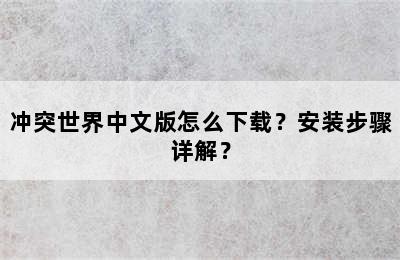 冲突世界中文版怎么下载？安装步骤详解？